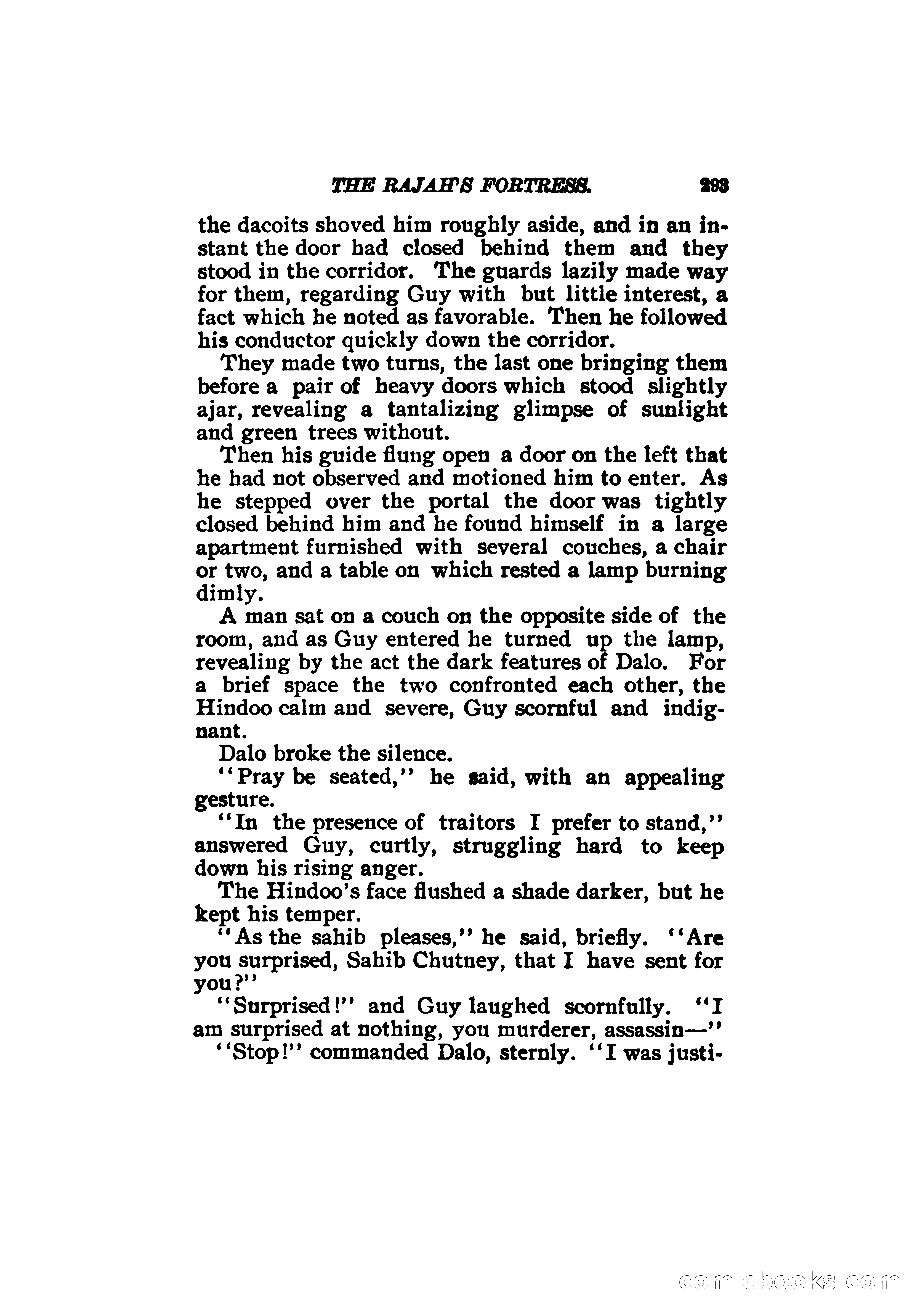 THE RAJAH'S FORTRESS. 293

the dacoits shoved him roughly aside, and in an instant the door had closed behind them and they stood in the corridor. The guards lazily made way for them, regarding Guy with but little interest, a fact which he noted as favorable. Then he followed his conductor quickly down the corridor.

They made two turns, the last one bringing them before a pair of heavy doors which stood slightly ajar, revealing a tantalizing glimpse of sunlight and green trees without.

Then his guide flung open a door on the left that he had not observed and motioned him to enter. As he stepped over the portal the door was tightly closed behind him and he found himself in a large apartment furnished with several couches, a chair or two, and a table on which rested a lamp burning dimly.

A man sat on a couch on the opposite side of the room, and as Guy entered he turned up the lamp, revealing by the act the dark features of Dalo. For a brief space the two confronted each other, the Hindoo calm and severe, Guy scornful and indignant.

Dalo broke the silence.

"Pray be seated," he said, with an appealing gesture.

"In the presence of traitors I prefer to stand," answered Guy, curtly, struggling hard to keep down his rising anger.

The Hindoo's face flushed a shade darker, but he kept his temper.

"As the sahib pleases," he said, briefly. "Are you surprised, Sahib Chutney, that I have sent for you?"

"Surprised!" and Guy laughed scornfully. "I am surprised at nothing, you murderer, assassin—"

"Stop!" commanded Dalo, sternly. "I was justi-

comicbooks.com